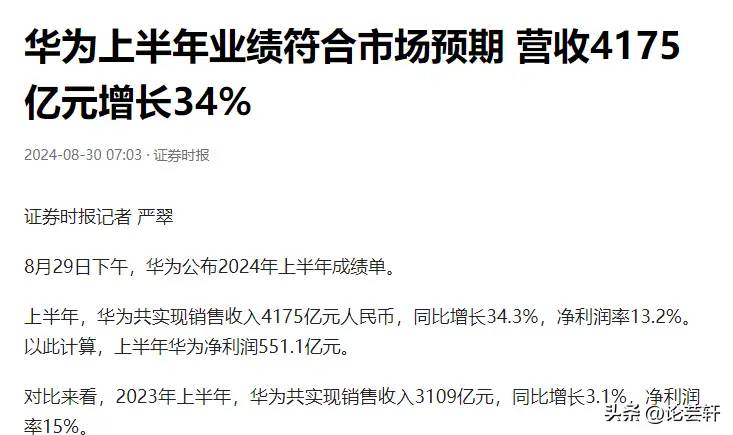 华为上半年业绩符合市场预期 营收4175亿元增长34%

2024-08-30 07:03 · 证券时报

证券时报记者 严翠

8月29日下午，华为公布2024年上半年成绩单。

上半年，华为共实现销售收入4175亿元人民币，同比增长34.3%，净利润率13.2%。以此计算，上半年华为净利润551.1亿元。

对比来看，2023年上半年，华为共实现销售收入3109亿元，同比增长3.1%，净利润率15%。

头条 @论芸轩